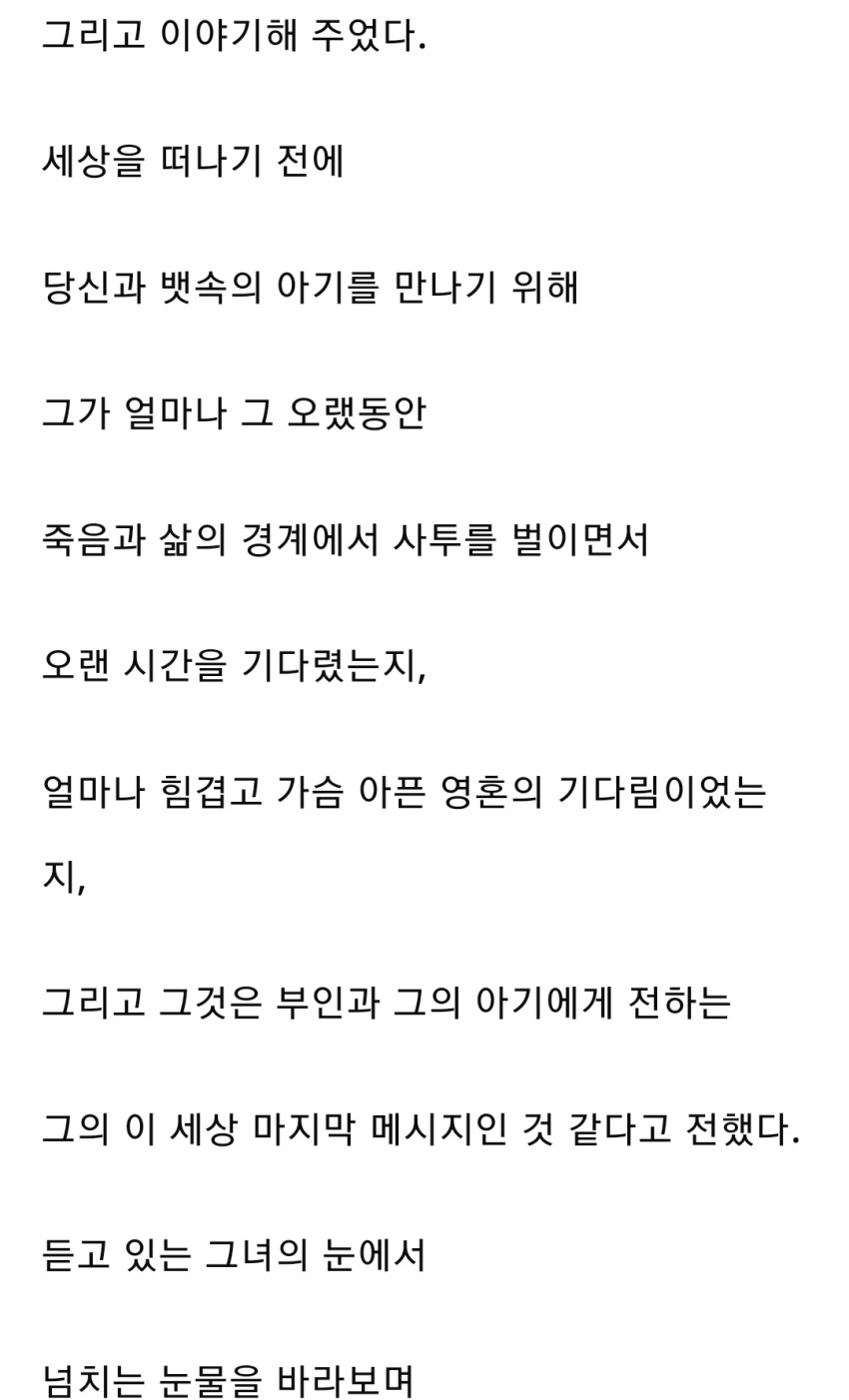 그리고 이야기해 주었다.

세상을 떠나기 전에

당신과 뱃속의 아기를 만나기 위해

그가 얼마나 그 오랬동안

죽음과 삶의 경계에서 사투를 벌이면서

오랜 시간을 기다렸는지,

얼마나 힘겹고 가슴 아픈 영혼의 기다림이었는지,

그리고 그것은 부인과 그의 아기에게 전하는

그의 이 세상 마지막 메시지인 것 같다고 전했다.

듣고 있는 그녀의 눈에서

넘치는 눈물을 바라보며